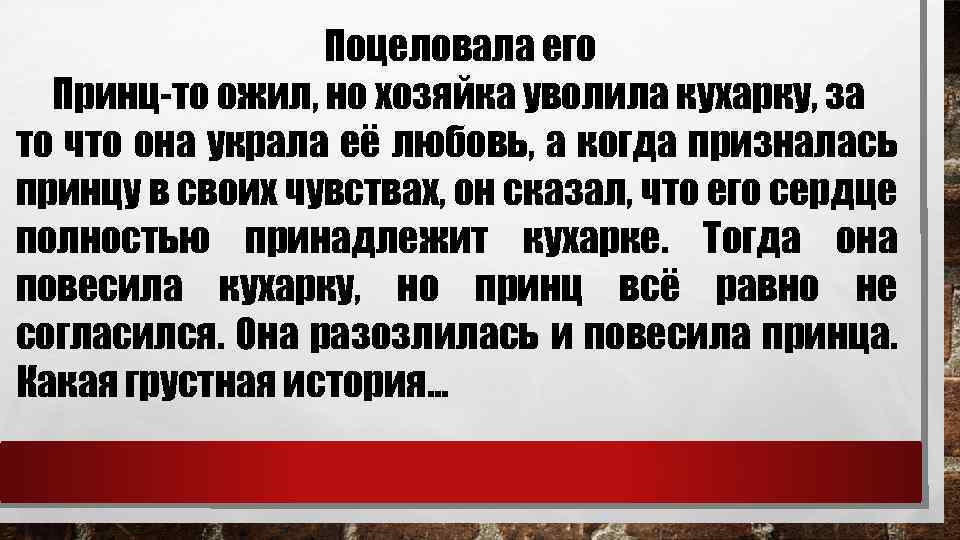 Поцеловала его

Принц-то ожил, но хозяйка уволила кухарку, за то что она украла её любовь, а когда призналась принцу в своих чувствах, он сказал, что его сердце полностью принадлежит кухарке. Тогда она повесила кухарку, но принц всё равно не согласился. Она разозлилась и повесила принца. Какая грустная история...